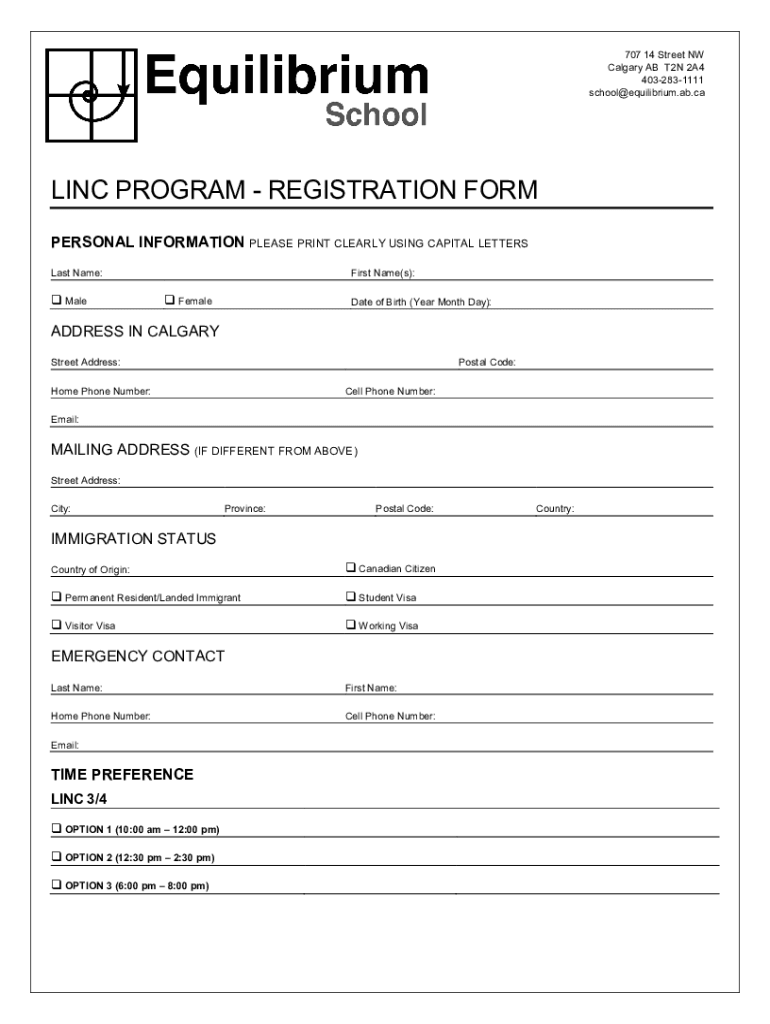 Equilibrium
School

707 14 Street NW
Calgary AB T2N 2A4
403-283-1111
school@equilibrium.ab.ca

LINC PROGRAM - REGISTRATION FORM

PERSONAL INFORMATION PLEASE PRINT CLEARLY USING CAPITAL LETTERS

Last Name: First Name(s):

❑ Male ❑ Female Date of Birth (Year Month Day):

ADDRESS IN CALGARY

Street Address: Postal Code:

Home Phone Number: Cell Phone Number:

Email:

MAILING ADDRESS (IF DIFFERENT FROM ABOVE)

Street Address:

City: Province: Postal Code: Country:

IMMIGRATION STATUS

Country of Origin: ❑ Canadian Citizen

❑ Permanent Resident/Landed Immigrant ❑ Student Visa

❑ Visitor Visa ❑ Working Visa

EMERGENCY CONTACT

Last Name: First Name:

Home Phone Number: Cell Phone Number:

Email:

TIME PREFERENCE

LINC 3/4

❑ OPTION 1 (10:00 am – 12:00 pm)

❑ OPTION 2 (12:30 pm – 2:30 pm)

❑ OPTION 3 (6:00 pm – 8:00 pm)